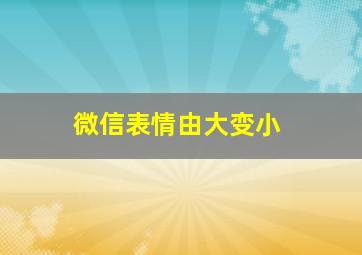 微信表情由大变小